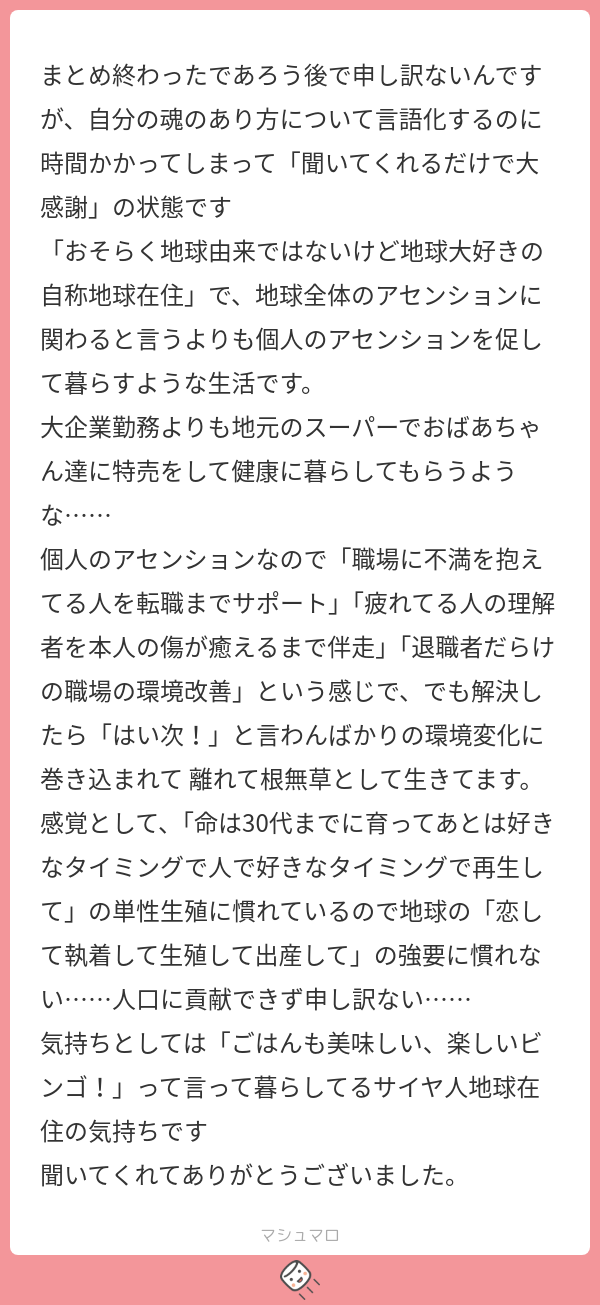 まとめ終わったであろう後で申し訳ないんですが、自分の魂のあり方について言語化するのに時間かかってしまって「聞いてくれるだけで大感謝」の状態です

「おそらく地球由来ではないけど地球大好きの自称地球在住」で、地球全体のアセンションに関わると言うよりも個人のアセンションを促して暮らすような生活です。

大企業勤務よりも地元のスーパーでおばあちゃん達に特売をして健康に暮らしてもらうような……

個人のアセンションなので「職場に不満を抱えてる人を転職までサポート」「疲れてる人の理解者を本人の傷が癒えるまで伴走」「退職者だらけの職場の環境改善」という感じで、でも解決したら「はい次！」と言わんばかりの環境変化に巻き込まれて 離れて根無草として生きてます。

感覚として、「命は30代までに育ってあとは好きなタイミングで人で好きなタイミングで再生して」の単性生殖に慣れているので地球の「恋して執着して生殖して出産して」の強要に慣れない……人口に貢献できず申し訳ない……

気持ちとしては「ごはんも美味しい、楽しいビンゴ！」って言って暮らしてるサイヤ人地球在住の気持ちです

聞いてくれてありがとうございました。

マシュマロ